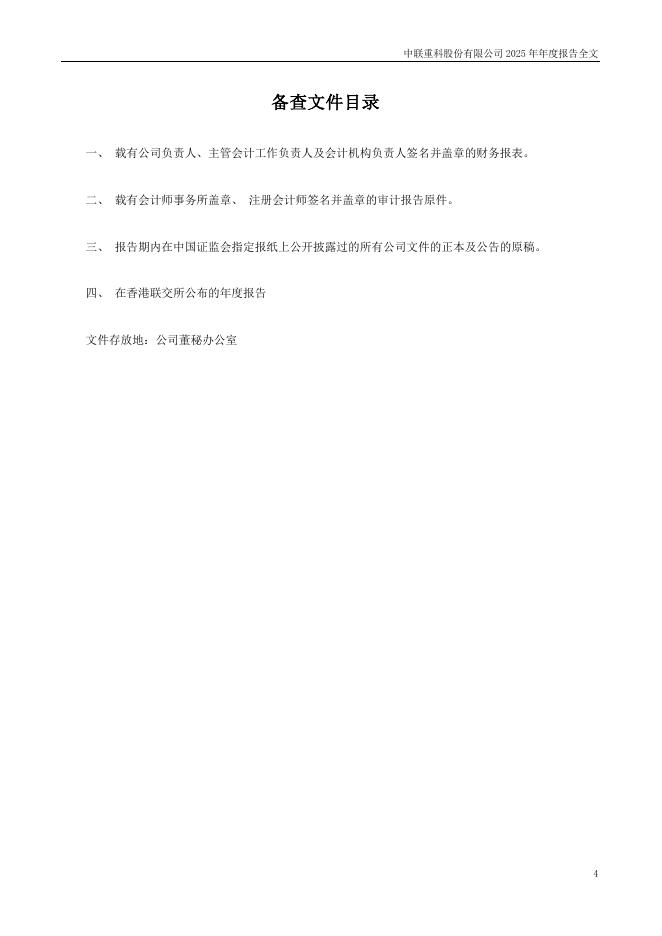 中联重科股份有限公司 2025 年年度报告全文

备查文件目录

一、 载有公司负责人、主管会计工作负责人及会计机构负责人签名并盖章的财务报表。

二、 载有会计师事务所盖章、 注册会计师签名并盖章的审计报告原件。

三、 报告期内在中国证监会指定报纸上公开披露过的所有公司文件的正本及公告的原稿。

四、 在香港联交所公布的年度报告

文件存放地：公司董秘办公室

4